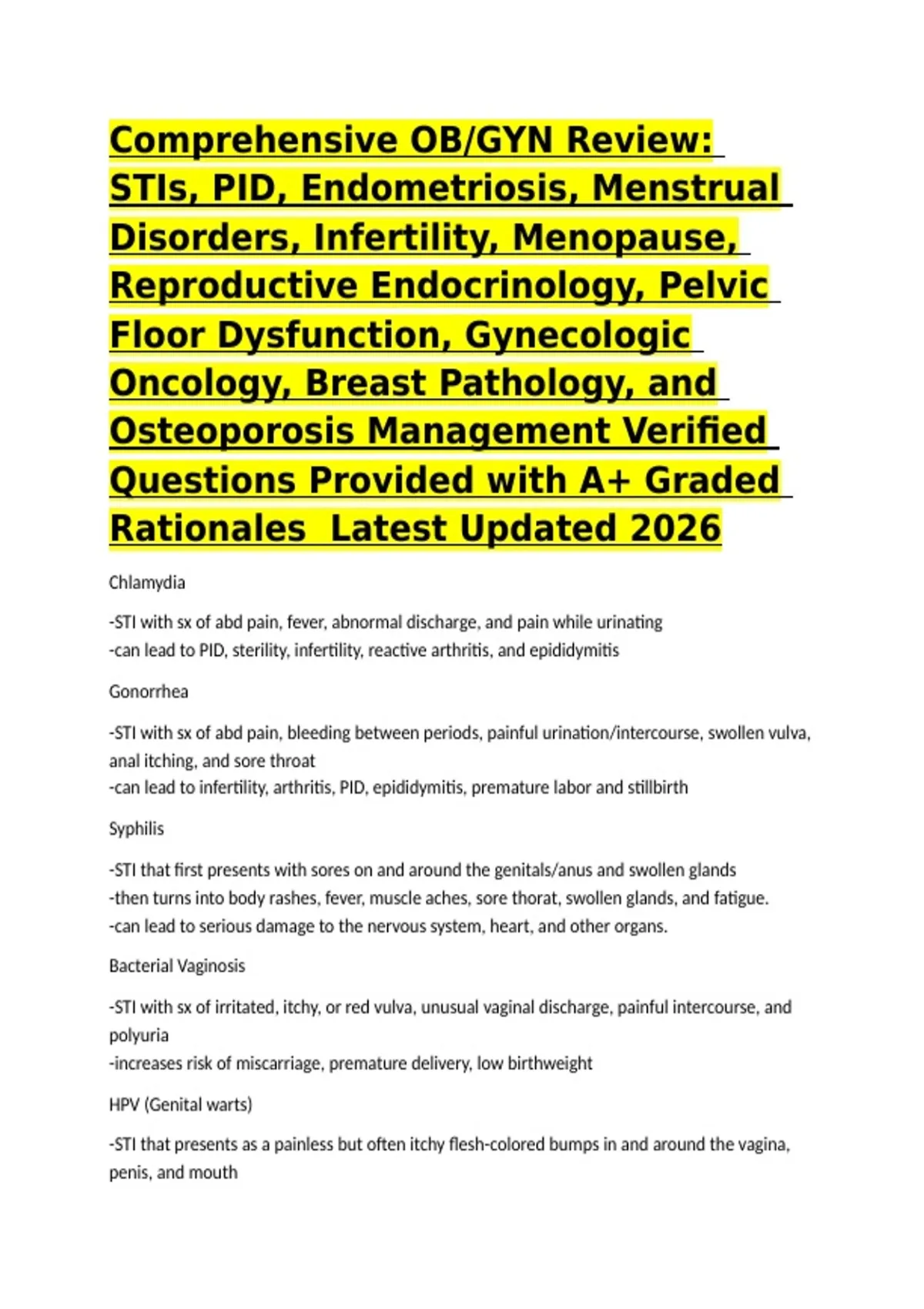 Comprehensive OB/GYN Review: STIs, PID, Endometriosis, Menstrual Disorders, Infertility, Menopause, Reproductive Endocrinology, Pelvic Floor Dysfunction, Gynecologic Oncology, Breast Pathology, and Osteoporosis Management Verified Questions Provided with A+ Graded Rationales  Latest Updated 2026

Chlamydia

-STI with sx of abd pain, fever, abnormal discharge, and pain while urinating
-can lead to PID, sterility, infertility, reactive arthritis, and epididymitis

Gonorrhea

-STI with sx of abd pain, bleeding between periods, painful urination/intercourse, swollen vulva, anal itching, and sore throat
-can lead to infertility, arthritis, PID, epididymitis, premature labor and stillbirth

Syphilis

-STI that first presents with sores on and around the genitals/anus and swollen glands
-then turns into body rashes, fever, muscle aches, sore thorat, swollen glands, and fatigue.
-can lead to serious damage to the nervous system, heart, and other organs.

Bacterial Vaginosis

-STI with sx of irritated, itchy, or red vulva, unusual vaginal discharge, painful intercourse, and polyuria
-increases risk of miscarriage, premature delivery, low birthweight

HPV (Genital warts)

-STI that presents as a painless but often itchy flesh-colored bumps in and around the vagina, penis, and mouth